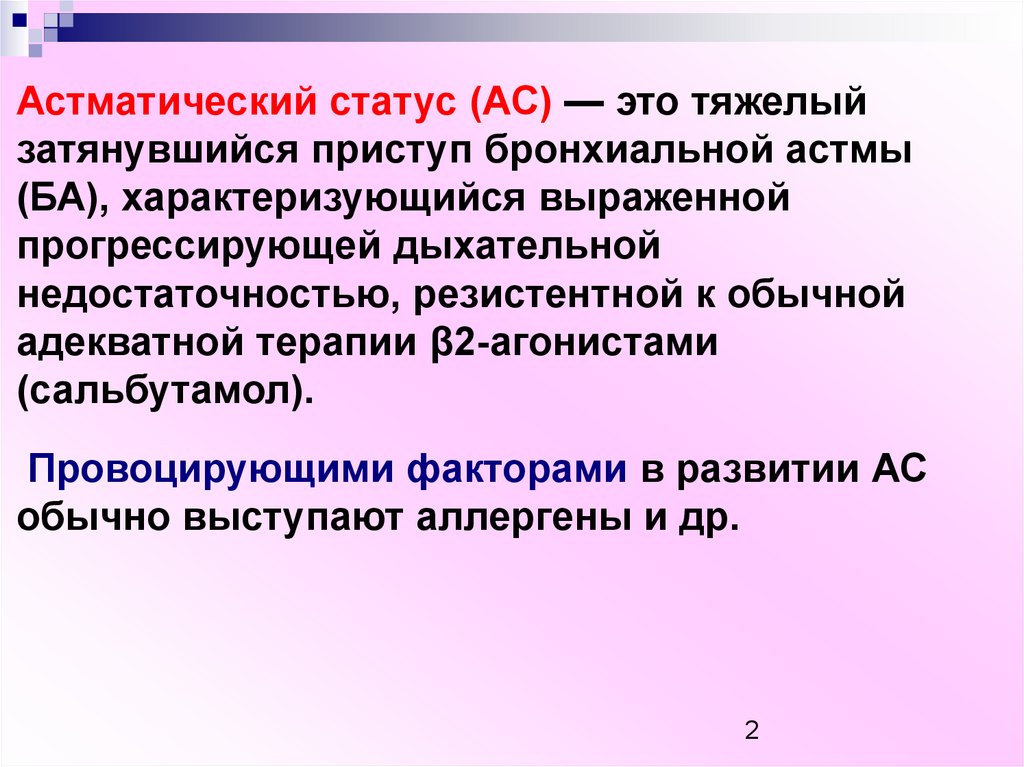 Астматический статус (АС) — это тяжелый затянувшийся приступ бронхиальной астмы (БА), характеризующийся выраженной прогрессирующей дыхательной недостаточностью, резистентной к обычной адекватной терапии β2-агонистами (сальбутамол).

Провоцирующими факторами в развитии АС обычно выступают аллергены и др.

2